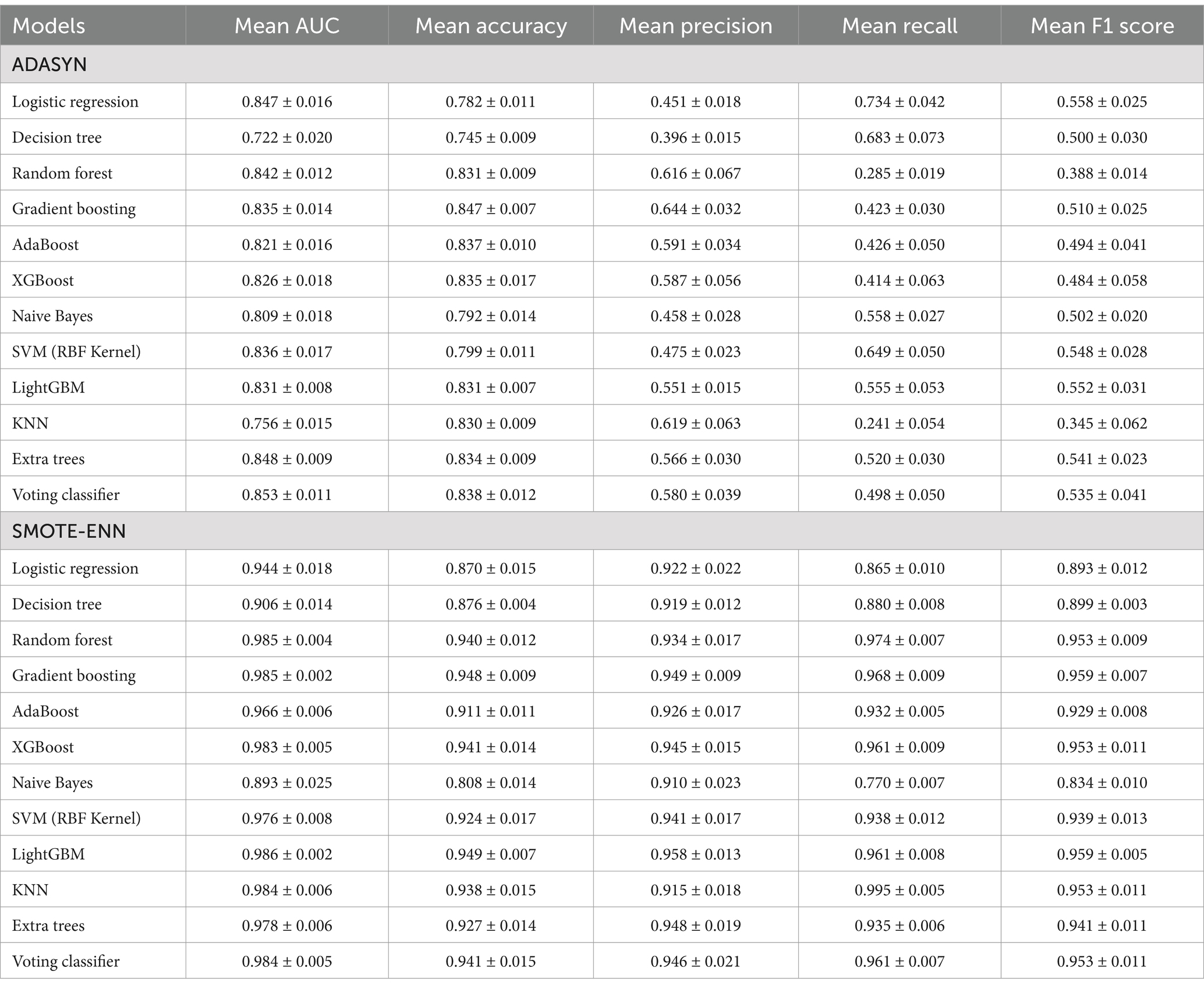 | Models | Mean AUC | Mean accuracy | Mean precision | Mean recall | Mean F1 score |
|---|---|---|---|---|---|
| ADASYN | | | | | |
| Logistic regression | 0.847 ± 0.016 | 0.782 ± 0.011 | 0.451 ± 0.018 | 0.734 ± 0.042 | 0.558 ± 0.025 |
| Decision tree | 0.722 ± 0.020 | 0.745 ± 0.009 | 0.396 ± 0.015 | 0.683 ± 0.073 | 0.500 ± 0.030 |
| Random forest | 0.842 ± 0.012 | 0.831 ± 0.009 | 0.616 ± 0.067 | 0.285 ± 0.019 | 0.388 ± 0.014 |
| Gradient boosting | 0.835 ± 0.014 | 0.847 ± 0.007 | 0.644 ± 0.032 | 0.423 ± 0.030 | 0.510 ± 0.025 |
| AdaBoost | 0.821 ± 0.016 | 0.837 ± 0.010 | 0.591 ± 0.034 | 0.426 ± 0.050 | 0.494 ± 0.041 |
| XGBoost | 0.826 ± 0.018 | 0.835 ± 0.017 | 0.587 ± 0.056 | 0.414 ± 0.063 | 0.484 ± 0.058 |
| Naive Bayes | 0.809 ± 0.018 | 0.792 ± 0.014 | 0.458 ± 0.028 | 0.558 ± 0.027 | 0.502 ± 0.020 |
| SVM (RBF Kernel) | 0.836 ± 0.017 | 0.799 ± 0.011 | 0.475 ± 0.023 | 0.649 ± 0.050 | 0.548 ± 0.028 |
| LightGBM | 0.831 ± 0.008 | 0.831 ± 0.007 | 0.551 ± 0.015 | 0.555 ± 0.053 | 0.552 ± 0.031 |
| KNN | 0.756 ± 0.015 | 0.830 ± 0.009 | 0.619 ± 0.063 | 0.241 ± 0.054 | 0.345 ± 0.062 |
| Extra trees | 0.848 ± 0.009 | 0.834 ± 0.009 | 0.566 ± 0.030 | 0.520 ± 0.030 | 0.541 ± 0.023 |
| Voting classifier | 0.853 ± 0.011 | 0.838 ± 0.012 | 0.580 ± 0.039 | 0.498 ± 0.050 | 0.535 ± 0.041 |
| SMOTE-ENN | | | | | |
| Logistic regression | 0.944 ± 0.018 | 0.870 ± 0.015 | 0.922 ± 0.022 | 0.865 ± 0.010 | 0.893 ± 0.012 |
| Decision tree | 0.906 ± 0.014 | 0.876 ± 0.004 | 0.919 ± 0.012 | 0.880 ± 0.008 | 0.899 ± 0.003 |
| Random forest | 0.985 ± 0.004 | 0.940 ± 0.012 | 0.934 ± 0.017 | 0.974 ± 0.007 | 0.953 ± 0.009 |
| Gradient boosting | 0.985 ± 0.002 | 0.948 ± 0.009 | 0.949 ± 0.009 | 0.968 ± 0.009 | 0.959 ± 0.007 |
| AdaBoost | 0.966 ± 0.006 | 0.911 ± 0.011 | 0.926 ± 0.017 | 0.932 ± 0.005 | 0.929 ± 0.008 |
| XGBoost | 0.983 ± 0.005 | 0.941 ± 0.014 | 0.945 ± 0.015 | 0.961 ± 0.009 | 0.953 ± 0.011 |
| Naive Bayes | 0.893 ± 0.025 | 0.808 ± 0.014 | 0.910 ± 0.023 | 0.770 ± 0.007 | 0.834 ± 0.010 |
| SVM (RBF Kernel) | 0.976 ± 0.008 | 0.924 ± 0.017 | 0.941 ± 0.017 | 0.938 ± 0.012 | 0.939 ± 0.013 |
| LightGBM | 0.986 ± 0.002 | 0.949 ± 0.007 | 0.958 ± 0.013 | 0.961 ± 0.008 | 0.959 ± 0.005 |
| KNN | 0.984 ± 0.006 | 0.938 ± 0.015 | 0.915 ± 0.018 | 0.995 ± 0.005 | 0.953 ± 0.011 |
| Extra trees | 0.978 ± 0.006 | 0.927 ± 0.014 | 0.948 ± 0.019 | 0.935 ± 0.006 | 0.941 ± 0.011 |
| Voting classifier | 0.984 ± 0.005 | 0.941 ± 0.015 | 0.946 ± 0.021 | 0.961 ± 0.007 | 0.953 ± 0.011 |